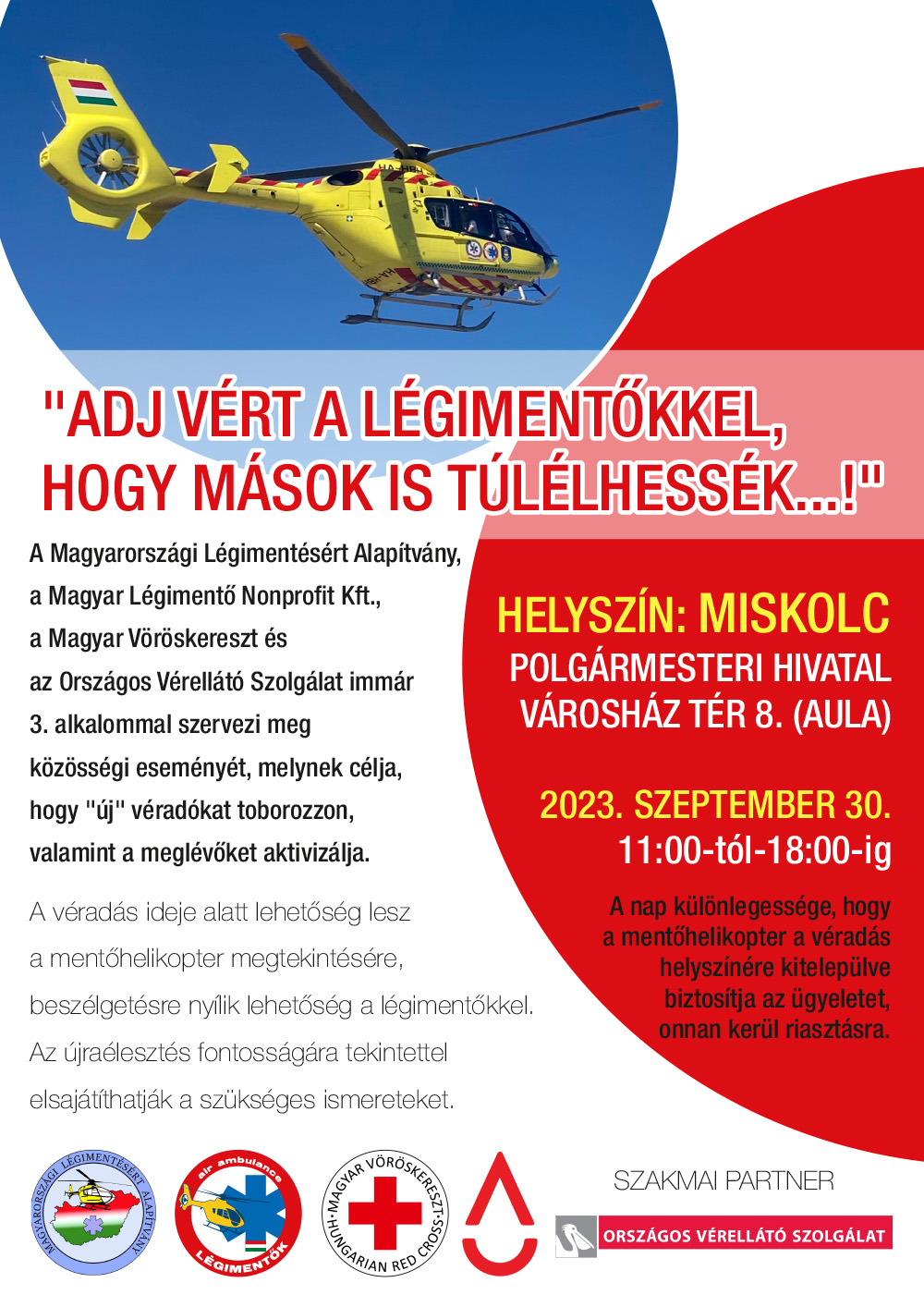 "ADJ VÉRT A LÉGIMENTŐKKEL, HOGY MÁSOK IS TÚLÉLHESSÉK...!"

A Magyarországi Légimentésért Alapítvány, a Magyar Légimentő Nonprofit Kft., a Magyar Vöröskereszt és az Országos Vérellátó Szolgálat immár 3. alkalommal szervezi meg közösségi eseményét, melynek célja, hogy "új" véradókat toborozzon, valamint a meglévőket aktivizálja.

A véradás ideje alatt lehetőség lesz a mentőhelikopter megtekintésére, beszélgetésre nyílik lehetőség a légimentőkkel. Az újraélesztés fontosságára tekintettel elsajátíthatják a szükséges ismereteket.

HELYSZÍN: MISKOLC
POLGÁRMESTERI HIVATAL
VÁROSHÁZ TÉR 8. (AULA)

2023. SZEPTEMBER 30.
11:00-tól-18:00-ig

A nap különlegessége, hogy a mentőhelikopter a véradás helyszínére kitelepülve biztosítja az ügyeletet, onnan kerül riasztásra.

MAGYARORSZÁGI LÉGIMENTÉSÉRT ALAPÍTVÁNY

air ambulance
LÉGIMENTŐK

MAGYAR VÖRÖSKERESZT
HUNGARIAN RED CROSS

SZAKMAI PARTNER
ORSZÁGOS VÉRELLÁTÓ SZOLGÁLAT